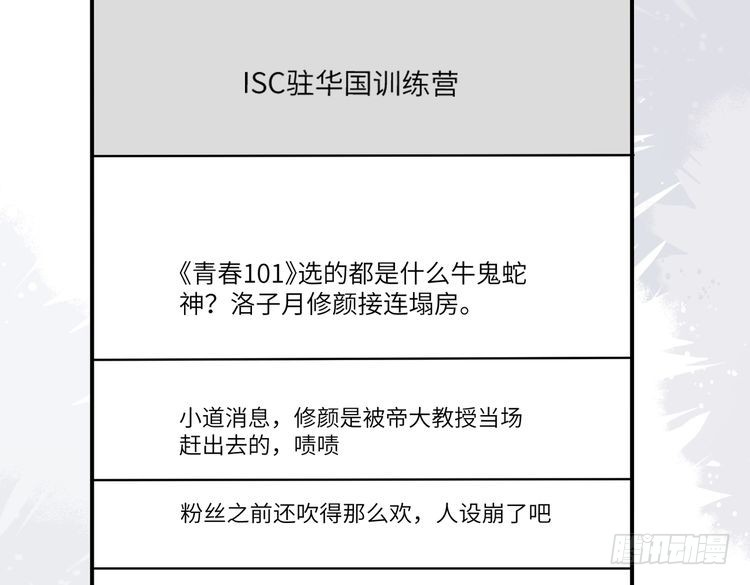 ISC驻华国训练营

《青春101》选的都是什么牛鬼蛇神？洛子月修颜接连塌房。

小道消息，修颜是被帝大教授当场赶出去的，啧啧

粉丝之前还吹得那么欢，人设崩了吧

腾讯动漫